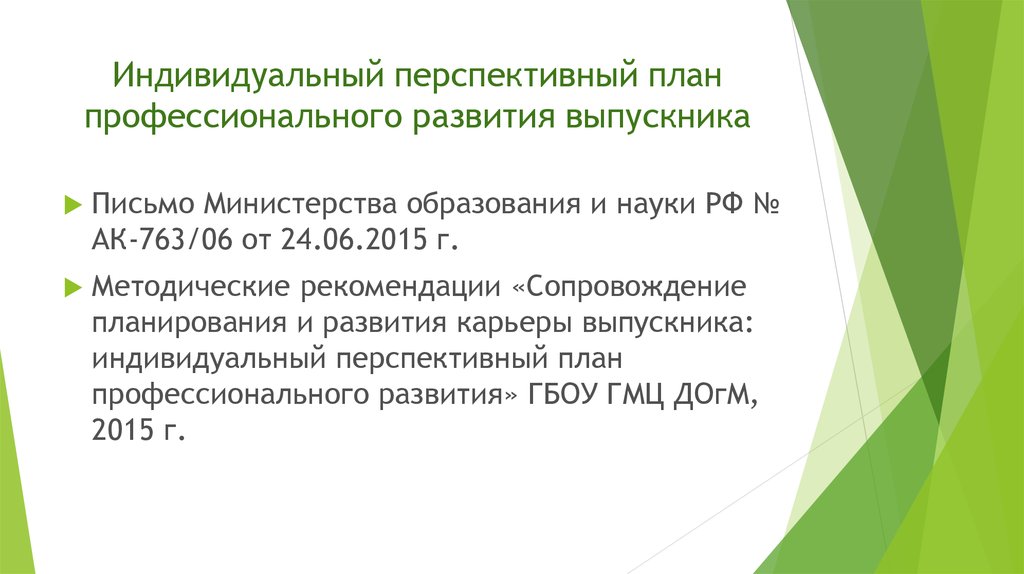 Индивидуальный перспективный план профессионального развития выпускника

Письмо Министерства образования и науки РФ № АК-763/06 от 24.06.2015 г.

Методические рекомендации «Сопровождение планирования и развития карьеры выпускника: индивидуальный перспективный план профессионального развития» ГБОУ ГМЦ ДОгМ, 2015 г.